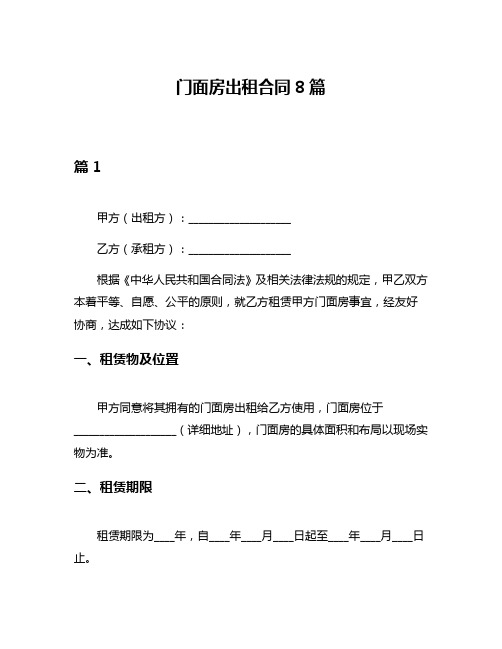 门面房出租合同 8 篇

篇 1

甲方（出租方）：____________________

乙方（承租方）：____________________

根据《中华人民共和国合同法》及相关法律法规的规定，甲乙双方本着平等、自愿、公平的原则，就乙方租赁甲方门面房事宜，经友好协商，达成如下协议：

一、租赁物及位置

甲方同意将其拥有的门面房出租给乙方使用，门面房位于____________________（详细地址），门面房的具体面积和布局以现场实物为准。

二、租赁期限

租赁期限为____年，自____年____月____日起至____年____月____日止。